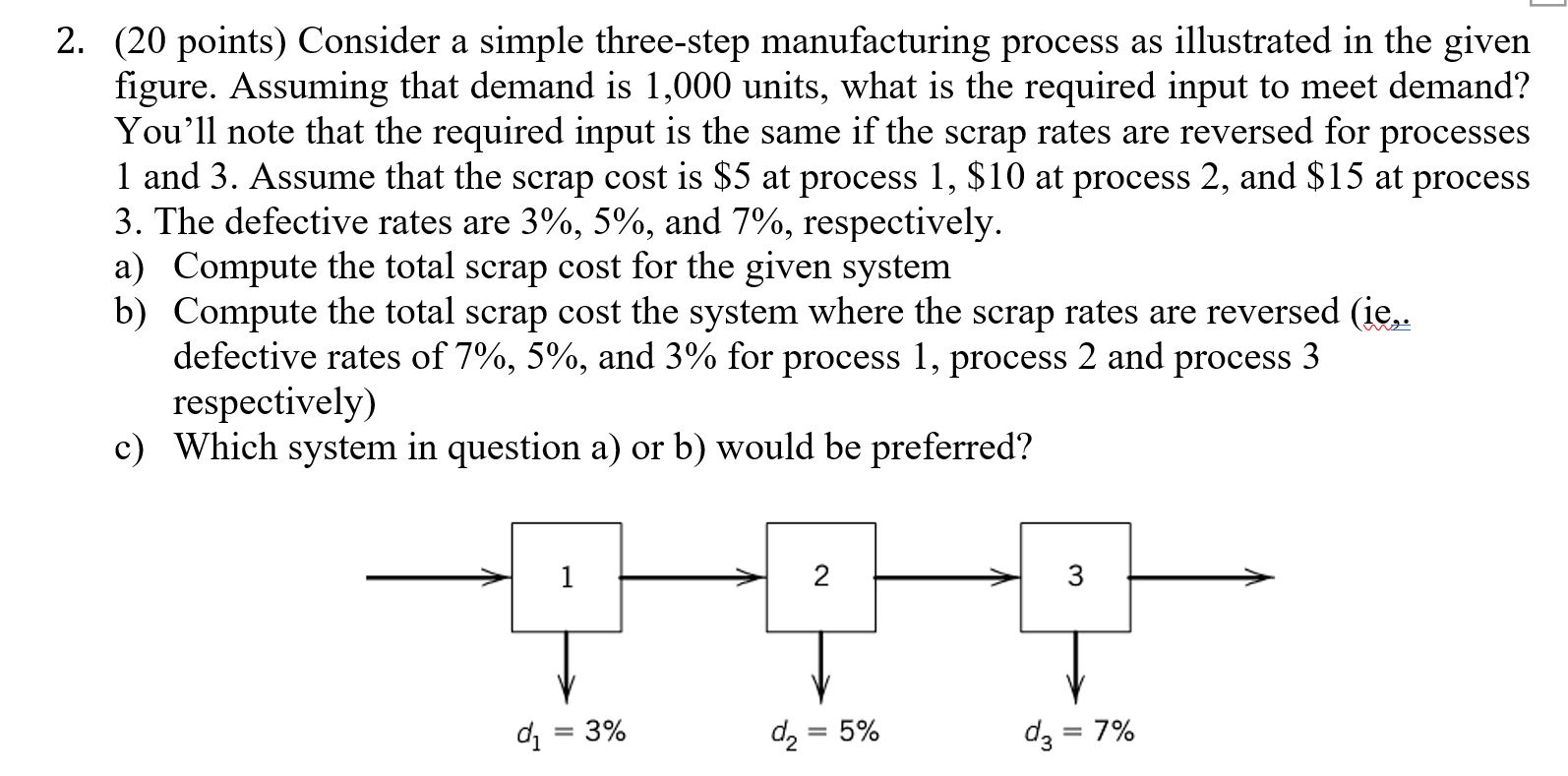 2. (20 points) Consider a simple three-step manufacturing process as illustrated in the given figure. Assuming that demand is 1,000 units, what is the required input to meet demand? You'll note that the required input is the same if the scrap rates are reversed for processes 1 and 3. Assume that the scrap cost is \$5 at process 1, \$10 at process 2, and \$15 at process 3. The defective rates are 3%, 5%, and 7%, respectively.

a) Compute the total scrap cost for the given system

b) Compute the total scrap cost the system where the scrap rates are reversed (ie,. defective rates of 7%, 5%, and 3% for process 1, process 2 and process 3 respectively)

c) Which system in question a) or b) would be preferred?

1

2

3

$d_1 = 3\%$

$d_2 = 5\%$

$d_3 = 7\%$